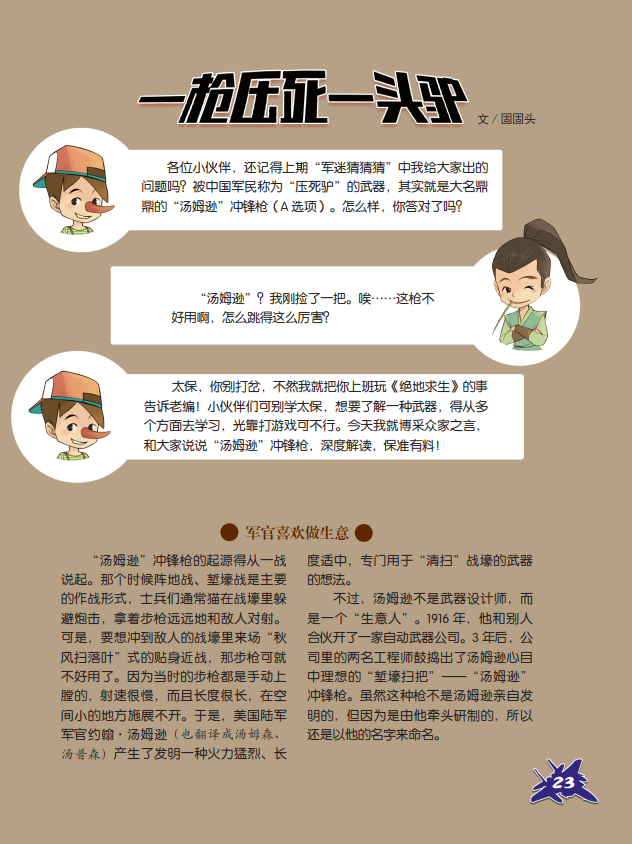 一枪压死一头驴

文 / 固固头

各位小伙伴，还记得上期“军迷猜猜猜”中我给大家出的问题吗？被中国军民称为“压死驴”的武器，其实就是大名鼎鼎的“汤姆逊”冲锋枪（A 选项）。怎么样，你答对了吗？

“汤姆逊”？我刚捡了一把。唉……这枪不好用啊，怎么跳得这么厉害？

太保，你别打岔，不然我就把你上班玩《绝地求生》的事告诉老编！小伙伴们可别学太保，想要了解一种武器，得从多个方面去学习，光靠打游戏可不行。今天我就博采众家之言，和大家说说“汤姆逊”冲锋枪，深度解读，保准有料！

军官喜欢做生意

“汤姆逊”冲锋枪的起源得从一战说起。那个时候阵地战、堑壕战是主要的作战形式，士兵们通常猫在战壕里躲避炮击，拿着步枪远远地和敌人对射。可是，要想冲到敌人的战壕里来场“秋风扫落叶”式的贴身近战，那步枪可就不好用了。因为当时的步枪都是手动上膛的，射速很慢，而且长度很长，在空间小的地方施展不开。于是，美国陆军军官约翰·汤姆逊（也翻译成汤姆森、汤普森）产生了发明一种火力猛烈、长度适中，专门用于“清扫”战壕的武器的想法。

不过，汤姆逊不是武器设计师，而是一个“生意人”。1916 年，他和别人合伙开了一家自动武器公司。3 年后，公司里的两名工程师鼓捣出了汤姆逊心目中理想的“堑壕扫把”——“汤姆逊”冲锋枪。虽然这种枪不是汤姆逊亲自发明的，但因为是由他牵头研制的，所以还是以他的名字来命名。

23